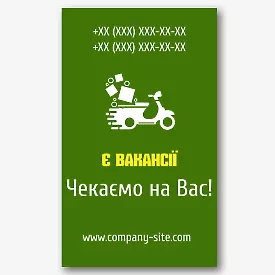 +XX (XXX) XXX-XX-XX
+XX (XXX) XXX-XX-XX

Є ВАКАНСІЇ
Чекаємо на Вас!

www.company-site.com